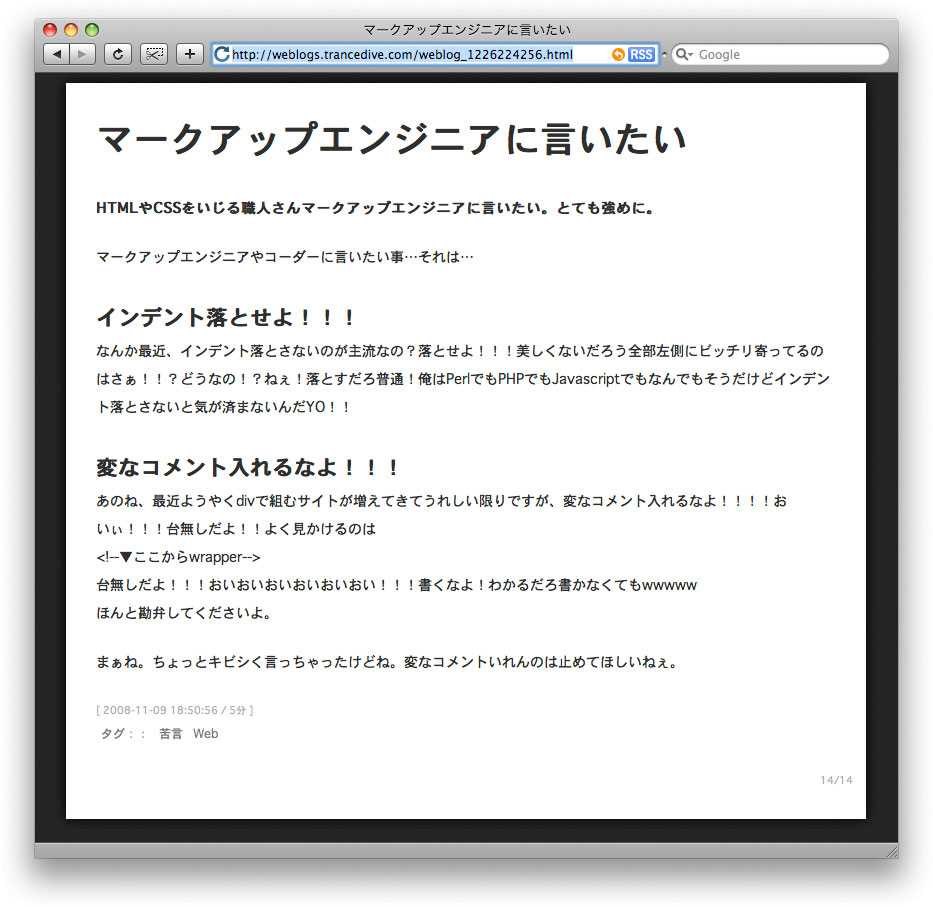 マークアップエンジニアに言いたい

http://weblogs.trancedive.com/weblog_1226224256.html RSS

Google

マークアップエンジニアに言いたい

HTMLやCSSをいじる職人さんマークアップエンジニアに言いたい。とても強めに。

マークアップエンジニアやコーダーに言いたい事…それは…

インデント落とせよ！！！

なんか最近、インデント落とさないのが主流なの？落とせよ！！！美しくないだろう全部左側にビッチリ寄ってるのはさぁ！！？どうなの！？ねぇ！落とすだろ普通！俺はPerlでもPHPでもJavascriptでもなんでもそうだけどインデント落とさないと気が済まないんだYO！！

変なコメント入れるなよ！！！

あのね、最近ようやくdivで組むサイトが増えてきてうれしい限りですが、変なコメント入れるなよ！！！！おいぃ！！！台無しだよ！！よく見かけるのは
<!--▼ここからwrapper-->
台無しだよ！！！おいおいおいおいおいおい！！！書くなよ！わかるだろ書かなくてもwwwww
ほんと勘弁してくださいよ。

まぁね。ちょっとキビシく言っちゃったけどね。変なコメントいれんのは止めてほしいねぇ。

[ 2008-11-09 18:50:56 / 5分 ]
タグ：： 苦言 Web

14/14